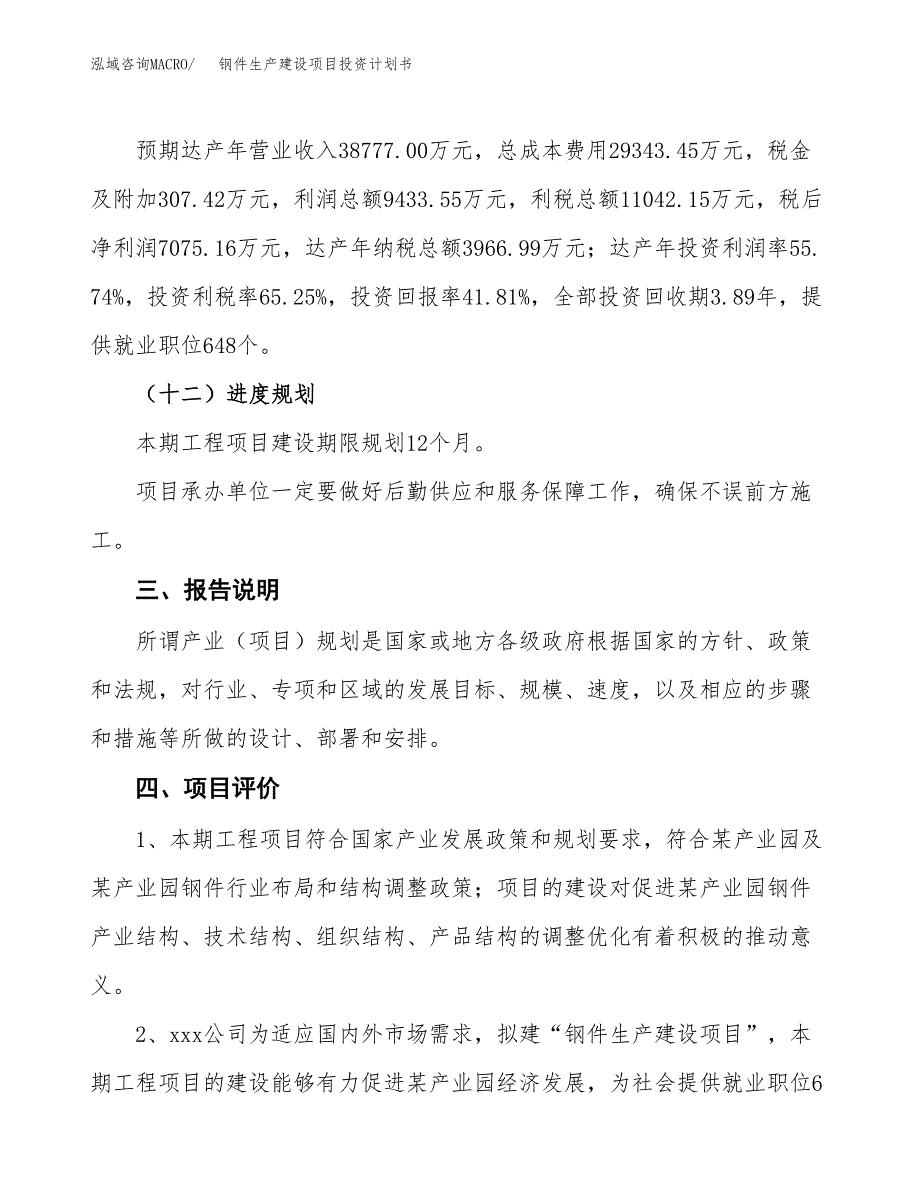 泓域咨询MACRO/　　钢件生产建设项目投资计划书

预期达产年营业收入38777.00万元，总成本费用29343.45万元，税金及附加307.42万元，利润总额9433.55万元，利税总额11042.15万元，税后净利润7075.16万元，达产年纳税总额3966.99万元；达产年投资利润率55.74%，投资利税率65.25%，投资回报率41.81%，全部投资回收期3.89年，提供就业职位648个。

（十二）进度规划

本期工程项目建设期限规划12个月。

项目承办单位一定要做好后勤供应和服务保障工作，确保不误前方施工。

三、报告说明

所谓产业（项目）规划是国家或地方各级政府根据国家的方针、政策和法规，对行业、专项和区域的发展目标、规模、速度，以及相应的步骤和措施等所做的设计、部署和安排。

四、项目评价

1、本期工程项目符合国家产业发展政策和规划要求，符合某产业园及某产业园钢件行业布局和结构调整政策；项目的建设对促进某产业园钢件产业结构、技术结构、组织结构、产品结构的调整优化有着积极的推动意义。

2、xxx公司为适应国内外市场需求，拟建“钢件生产建设项目”，本期工程项目的建设能够有力促进某产业园经济发展，为社会提供就业职位6